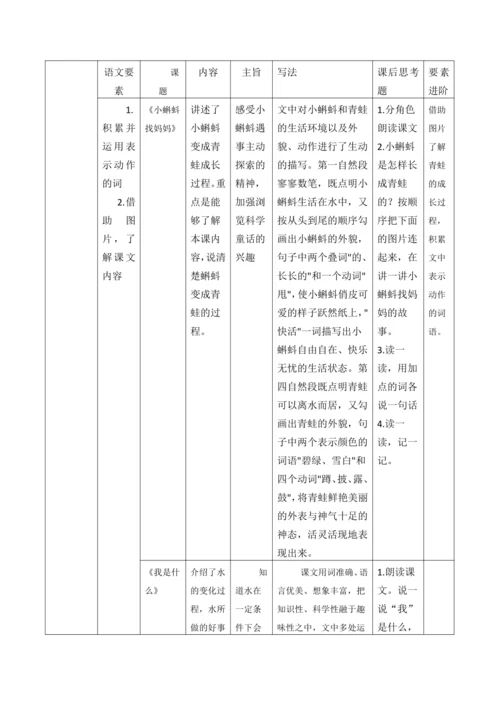 |  | 语文要素 | 课题 | 内容 | 主旨 | 写法 | 课后思考题 | 要素进阶 |
|---|---|---|---|---|---|---|---|
|  | 1.积累并运用表示动作的词 2.借助图片，了解课文内容 | 《小蝌蚪找妈妈》 | 讲述了小蝌蚪变成青蛙成长过程。重点是能够了解本课内容，说清楚蝌蚪变成青蛙的过程。 | 感受小蝌蚪遇事主动探索的精神，加强浏览科学童话的兴趣 | 文中对小蝌蚪和青蛙的生活环境以及外貌、动作进行了生动的描写。第一自然段寥寥数笔，既点明小蝌蚪生活在水中，又按从头到尾的顺序勾画出小蝌蚪的外貌，句子中两个叠词"的、长长的"和一个动词"甩"，使小蝌蚪俏皮可爱的样子跃然纸上，"快活"一词描写出小蝌蚪自由自在、快乐无忧的生活状态。第四自然段既点明青蛙可以离水而居，又勾画出青蛙的外貌，句子中两个表示颜色的词语"碧绿、雪白"和四个动词"蹲、披、露、鼓"，将青蛙鲜艳美丽的外表与神气十足的神态，活灵活现地表现出来。 | 1.分角色朗读课文 2.小蝌蚪是怎样长成青蛙的？按顺序把下面的图片连起来，在讲一讲小蝌蚪找妈妈的故事。 3.读一读，用加点的词各说一句话 4.读一读，记一记。 | 借助图片了解青蛙的成长过程，积累文中表示动作的词语。 |
|  |  | 《我是什么》 | 介绍了水的变化过程，水所做的好事 | 知道水在一定条件下会 | 课文用词准确、语言优美、想象丰富，把知识性、科学性融于趣味性之中，文中多处运 | 1.朗读课文。说一说"我"是什么， |  |